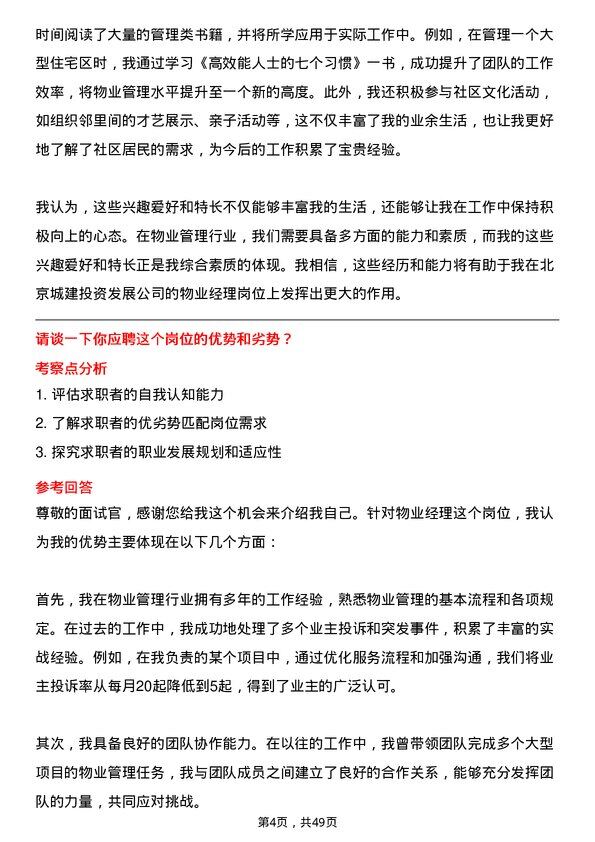 时间阅读了大量的管理类书籍，并将所学应用于实际工作中。例如，在管理一个大型住宅区时，我通过学习《高效能人士的七个习惯》一书，成功提升了团队的工作效率，将物业管理水平提升至一个新的高度。此外，我还积极参与社区文化活动，如组织邻里间的才艺展示、亲子活动等，这不仅丰富了我的业余生活，也让我更好地了解了社区居民的需求，为今后的工作积累了宝贵经验。

我认为，这些兴趣爱好和特长不仅能够丰富我的生活，还能够让我在工作中保持积极向上的心态。在物业管理行业，我们需要具备多方面的能力和素质，而我的这些兴趣爱好和特长正是我综合素质的体现。我相信，这些经历和能力将有助于我在北京城建投资发展公司的物业经理岗位上发挥出更大的作用。

请谈一下你应聘这个岗位的优势和劣势？

考察点分析

1. 评估求职者的自我认知能力

2. 了解求职者的优劣势匹配岗位需求

3. 探究求职者的职业发展规划和适应性

参考回答

尊敬的面试官，感谢您给我这个机会来介绍我自己。针对物业经理这个岗位，我认为我的优势主要体现在以下几个方面：

首先，我在物业管理行业拥有多年的工作经验，熟悉物业管理的基本流程和各项规定。在过去的工作中，我成功地处理了多个业主投诉和突发事件，积累了丰富的实战经验。例如，在我负责的某个项目中，通过优化服务流程和加强沟通，我们将业主投诉率从每月20起降低到5起，得到了业主的广泛认可。

其次，我具备良好的团队协作能力。在以往的工作中，我曾带领团队完成多个大型项目的物业管理任务，我与团队成员之间建立了良好的合作关系，能够充分发挥团队的力量，共同应对挑战。

第4页，共49页